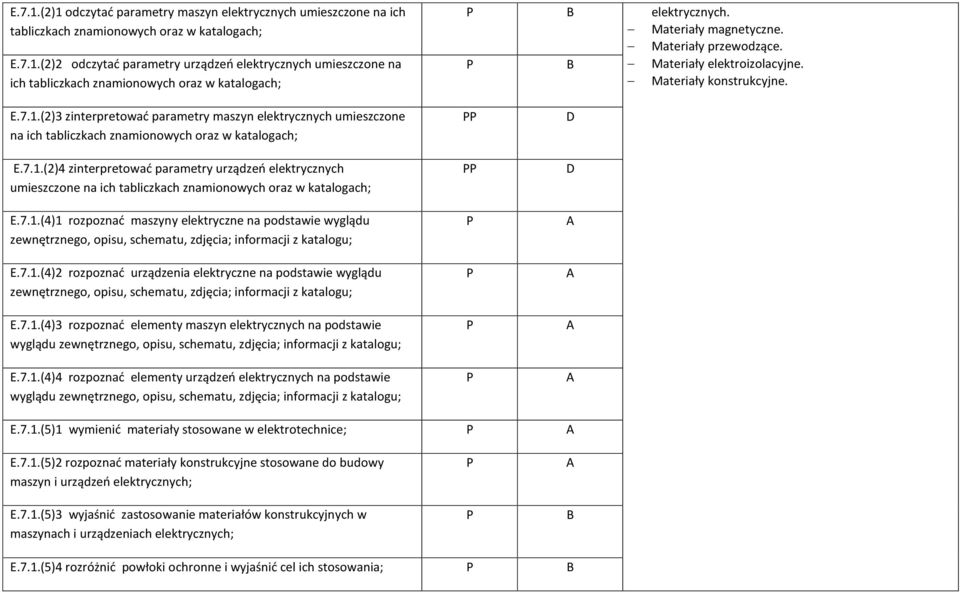 | | | | |
|---|---|---|---|
| E.7.1.(2)1 odczytać parametry maszyn elektrycznych umieszczone na ich tabliczkach znamionowych oraz w katalogach; | P | B | elektrycznych. – Materiały magnetyczne. – Materiały przewodzące. – Materiały elektroizolacyjne. – Materiały konstrukcyjne. |
| E.7.1.(2)2 odczytać parametry urządzeń elektrycznych umieszczone na ich tabliczkach znamionowych oraz w katalogach; | P | B | |
| E.7.1.(2)3 zinterpretować parametry maszyn elektrycznych umieszczone na ich tabliczkach znamionowych oraz w katalogach; | PP | D | |
| E.7.1.(2)4 zinterpretować parametry urządzeń elektrycznych umieszczone na ich tabliczkach znamionowych oraz w katalogach; | PP | D | |
| E.7.1.(4)1 rozpoznać maszyny elektryczne na podstawie wyglądu zewnętrznego, opisu, schematu, zdjęcia; informacji z katalogu; | P | A | |
| E.7.1.(4)2 rozpoznać urządzenia elektryczne na podstawie wyglądu zewnętrznego, opisu, schematu, zdjęcia; informacji z katalogu; | P | A | |
| E.7.1.(4)3 rozpoznać elementy maszyn elektrycznych na podstawie wyglądu zewnętrznego, opisu, schematu, zdjęcia; informacji z katalogu; | P | A | |
| E.7.1.(4)4 rozpoznać elementy urządzeń elektrycznych na podstawie wyglądu zewnętrznego, opisu, schematu, zdjęcia; informacji z katalogu; | P | A | |
| E.7.1.(5)1 wymienić materiały stosowane w elektrotechnice; | P | A | |
| E.7.1.(5)2 rozpoznać materiały konstrukcyjne stosowane do budowy maszyn i urządzeń elektrycznych; | P | A | |
| E.7.1.(5)3 wyjaśnić zastosowanie materiałów konstrukcyjnych w maszynach i urządzeniach elektrycznych; | P | B | |
| E.7.1.(5)4 rozróżnić powłoki ochronne i wyjaśnić cel ich stosowania; | P | B | |